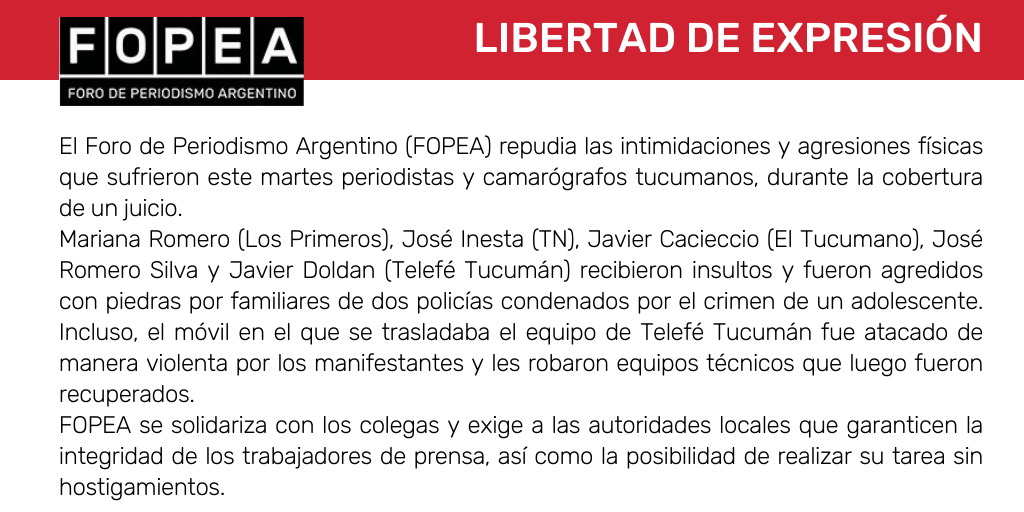 FOPEA
FORO DE PERIODISMO ARGENTINO

LIBERTAD DE EXPRESIÓN

El Foro de Periodismo Argentino (FOPEA) repudia las intimidaciones y agresiones físicas que sufrieron este martes periodistas y camarógrafos tucumanos, durante la cobertura de un juicio.
Mariana Romero (Los Primeros), José Inesta (TN), Javier Cacieccio (El Tucumano), José Romero Silva y Javier Doldan (Telefé Tucumán) recibieron insultos y fueron agredidos con piedras por familiares de dos policías condenados por el crimen de un adolescente. Incluso, el móvil en el que se trasladaba el equipo de Telefé Tucumán fue atacado de manera violenta por los manifestantes y les robaron equipos técnicos que luego fueron recuperados.
FOPEA se solidariza con los colegas y exige a las autoridades locales que garanticen la integridad de los trabajadores de prensa, así como la posibilidad de realizar su tarea sin hostigamientos.